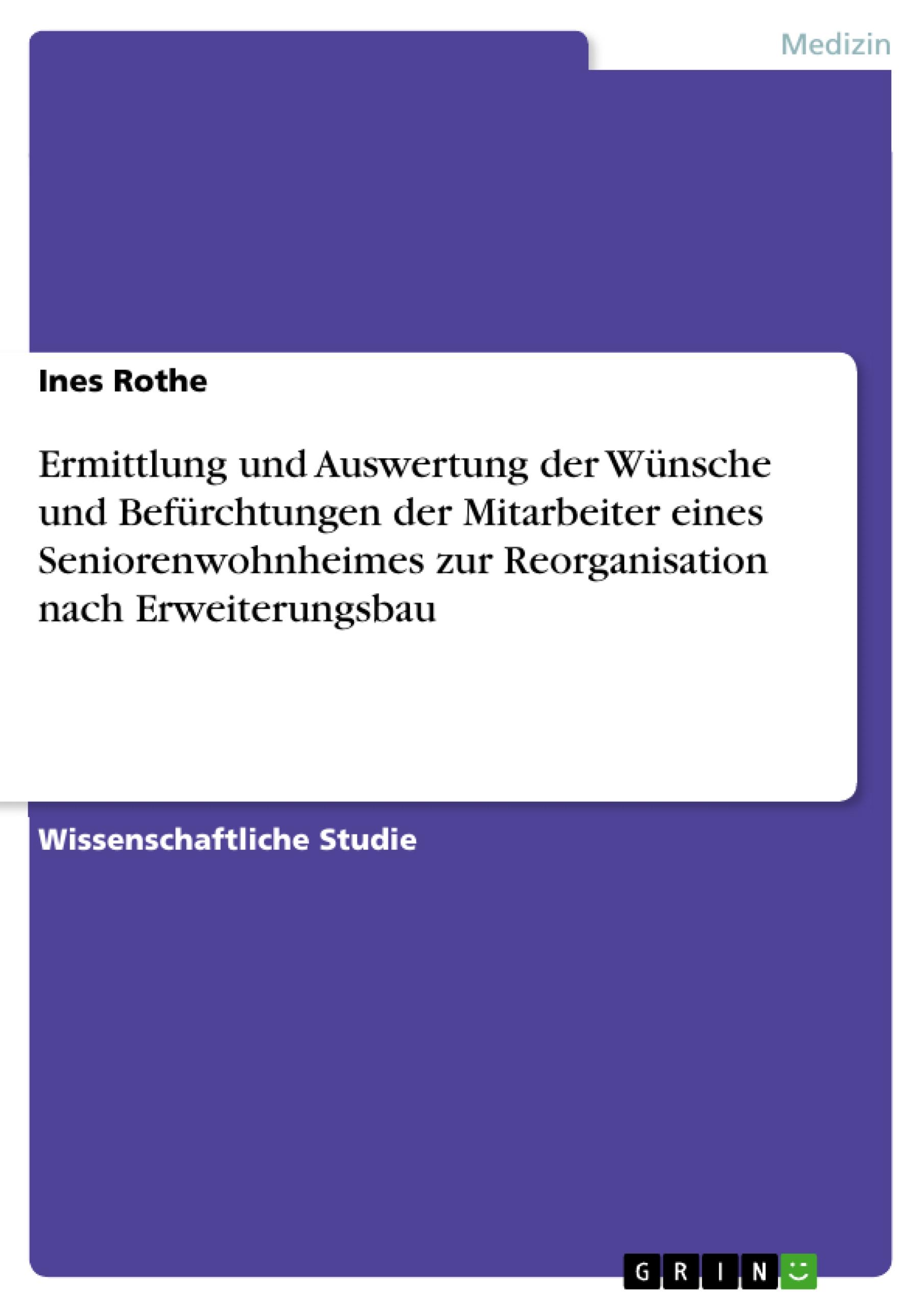 Medizin

Ines Rothe

Ermittlung und Auswertung der Wünsche und Befürchtungen der Mitarbeiter eines Seniorenwohnheimes zur Reorganisation nach Erweiterungsbau

Wissenschaftliche Studie

GRIN